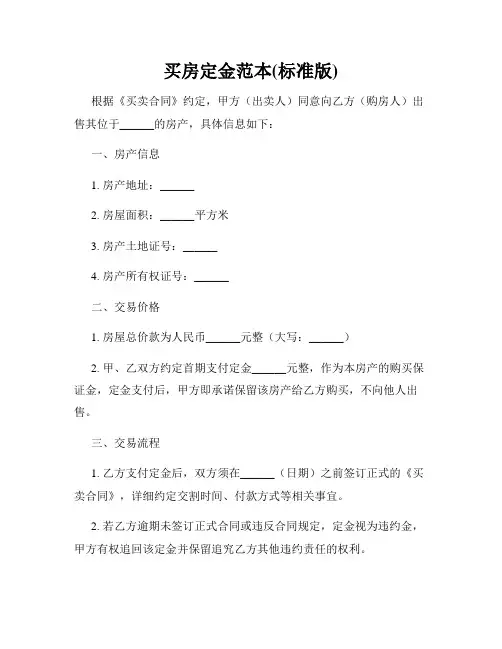 买房定金范本(标准版)

根据《买卖合同》约定，甲方（出卖人）同意向乙方（购房人）出售其位于______的房产，具体信息如下：

一、房产信息

1. 房产地址：______

2. 房屋面积：______平方米

3. 房产土地证号：______

4. 房产所有权证号：______

二、交易价格

1. 房屋总价款为人民币______元整（大写：______）

2. 甲、乙双方约定首期支付定金______元整，作为本房产的购买保证金，定金支付后，甲方即承诺保留该房产给乙方购买，不向他人出售。

三、交易流程

1. 乙方支付定金后，双方须在______（日期）之前签订正式的《买卖合同》，详细约定交割时间、付款方式等相关事宜。

2. 若乙方逾期未签订正式合同或违反合同规定，定金视为违约金，甲方有权追回该定金并保留追究乙方其他违约责任的权利。